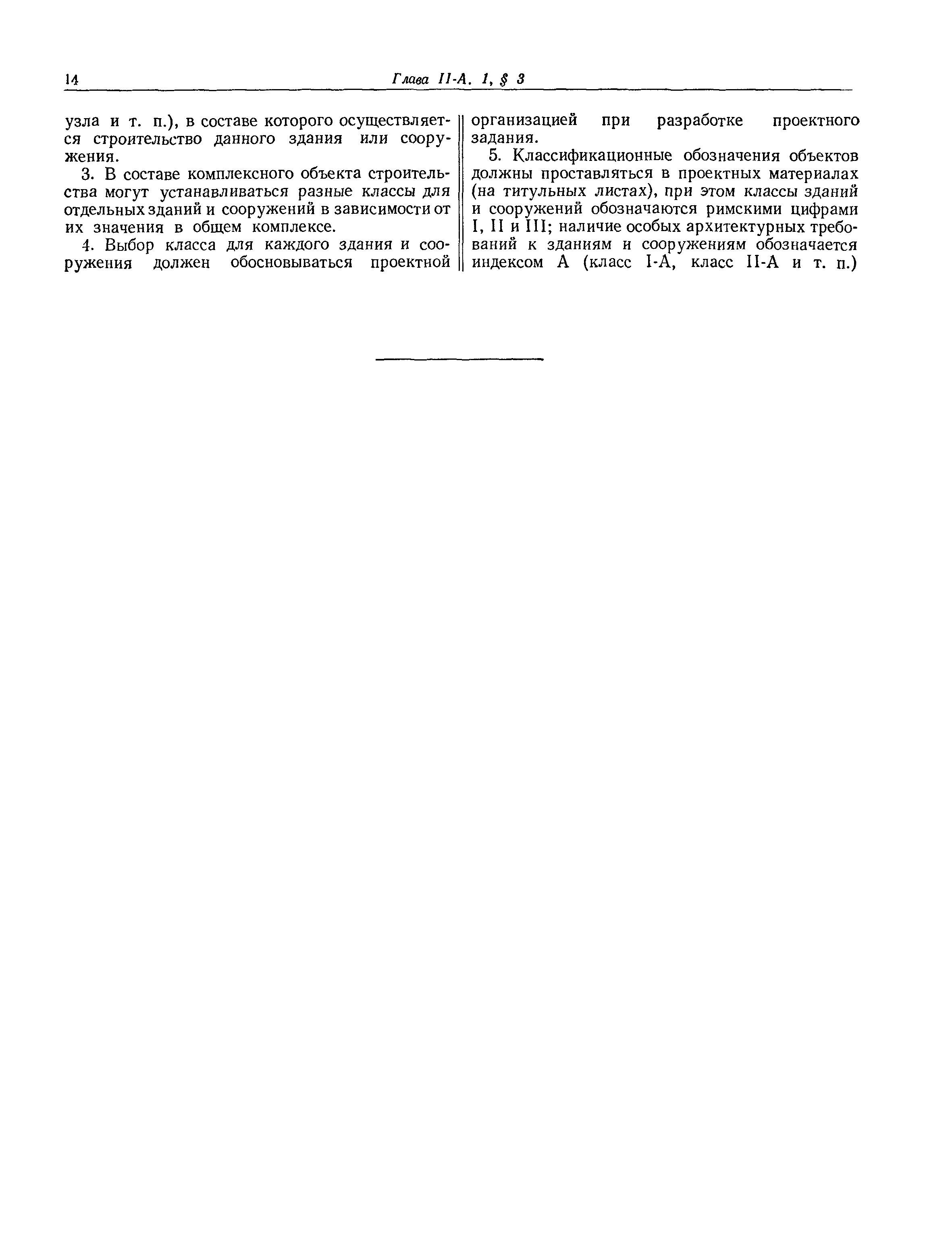 14 Глава II-А. 1, § 3

узла и т. п.), в составе которого осуществляется строительство данного здания или сооружения.

3. В составе комплексного объекта строительства могут устанавливаться разные классы для отдельных зданий и сооружений в зависимости от их значения в общем комплексе.

4. Выбор класса для каждого здания и сооружения должен обосновываться проектной организацией при разработке проектного задания.

5. Классификационные обозначения объектов должны проставляться в проектных материалах (на титульных листах), при этом классы зданий и сооружений обозначаются римскими цифрами I, II и III; наличие особых архитектурных требований к зданиям и сооружениям обозначается индексом А (класс I-А, класс II-А и т. п.)